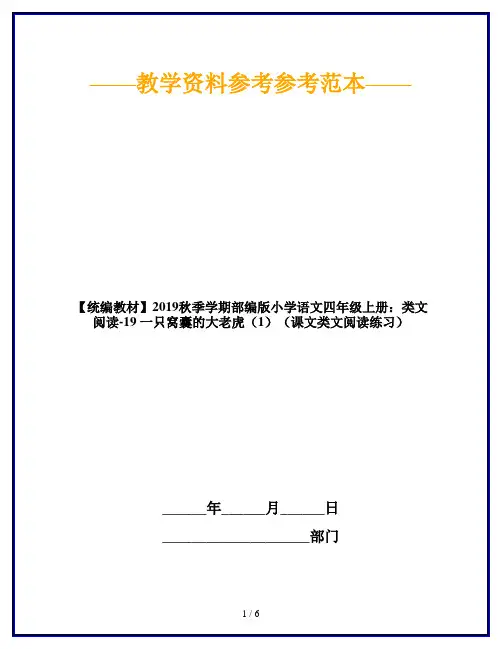 ——教学资料参考参考范本——

【统编教材】2019秋季学期部编版小学语文四年级上册：类文阅读-19 一只窝囊的大老虎（1）（课文类文阅读练习）

______年______月______日

____________________部门

1 / 6